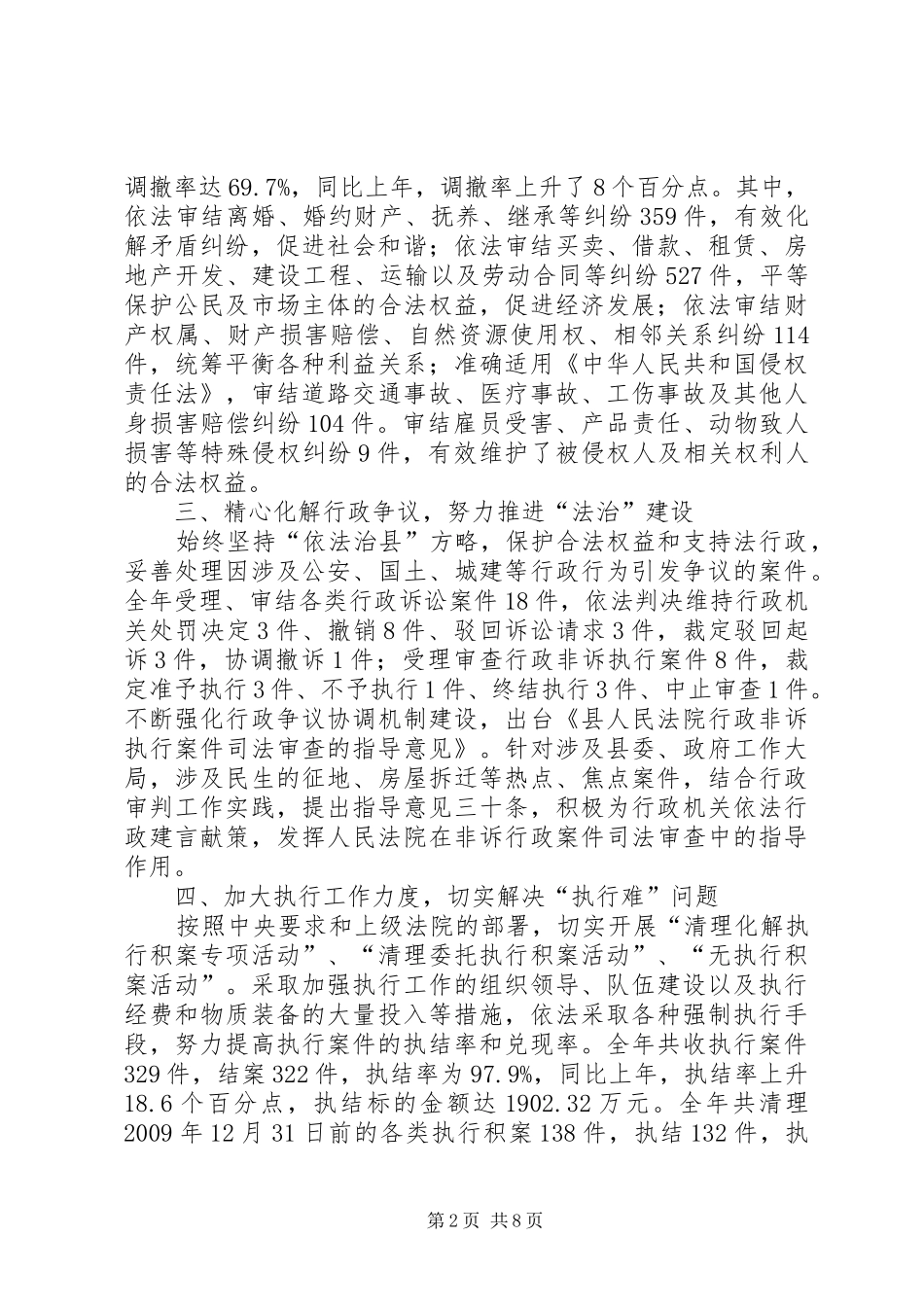 调撤率达69.7%，同比上年，调撤率上升了8个百分点。其中，依法审结离婚、婚约财产、抚养、继承等纠纷359件，有效化解矛盾纠纷，促进社会和谐；依法审结买卖、借款、租赁、房地产开发、建设工程、运输以及劳动合同等纠纷527件，平等保护公民及市场主体的合法权益，促进经济发展；依法审结财产权属、财产损害赔偿、自然资源使用权、相邻关系纠纷114件，统筹平衡各种利益关系；准确适用《中华人民共和国侵权责任法》，审结道路交通事故、医疗事故、工伤事故及其他人身损害赔偿纠纷104件。审结雇员受害、产品责任、动物致人损害等特殊侵权纠纷9件，有效维护了被侵权人及相关权利人的合法权益。

三、精心化解行政争议，努力推进“法治”建设

始终坚持“依法治县”方略，保护合法权益和支持法行政，妥善处理因涉及公安、国土、城建等行政行为引发争议的案件。全年受理、审结各类行政诉讼案件18件，依法判决维持行政机关处罚决定3件、撤销8件、驳回诉讼请求3件，裁定驳回起诉3件，协调撤诉1件；受理审查行政非诉执行案件8件，裁定准予执行3件、不予执行1件、终结执行3件、中止审查1件。不断强化行政争议协调机制建设，出台《县人民法院行政非诉执行案件司法审查的指导意见》。针对涉及县委、政府工作大局，涉及民生的征地、房屋拆迁等热点、焦点案件，结合行政审判工作实践，提出指导意见三十条，积极为行政机关依法行政建言献策，发挥人民法院在非诉行政案件司法审查中的指导作用。

四、加大执行工作力度，切实解决“执行难”问题

按照中央要求和上级法院的部署，切实开展“清理化解执行积案专项活动”、“清理委托执行积案活动”、“无执行积案活动”。采取加强执行工作的组织领导、队伍建设以及执行经费和物质装备的大量投入等措施，依法采取各种强制执行手段，努力提高执行案件的执结率和兑现率。全年共收执行案件329件，结案322件，执结率为97.9%，同比上年，执结率上升18.6个百分点，执结标的金额达1902.32万元。全年共清理2009年12月31日前的各类执行积案138件，执结132件，执

第2页 共8页